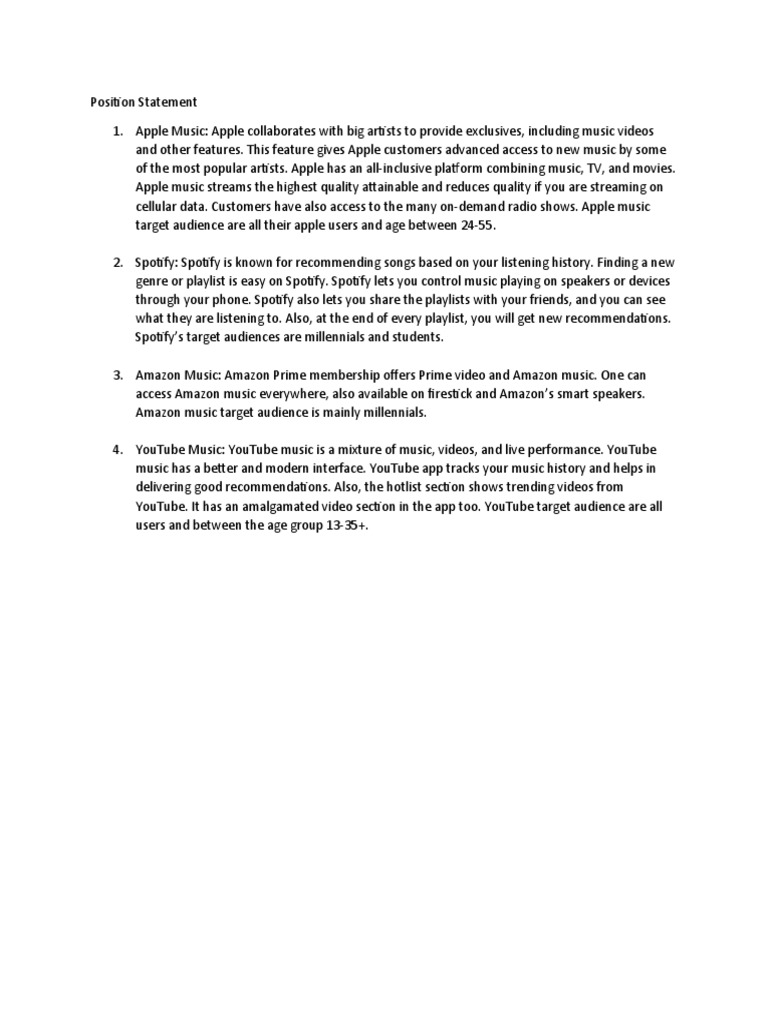 Position Statement

1. Apple Music: Apple collaborates with big artists to provide exclusives, including music videos and other features. This feature gives Apple customers advanced access to new music by some of the most popular artists. Apple has an all-inclusive platform combining music, TV, and movies. Apple music streams the highest quality attainable and reduces quality if you are streaming on cellular data. Customers have also access to the many on-demand radio shows. Apple music target audience are all their apple users and age between 24-55.

2. Spotify: Spotify is known for recommending songs based on your listening history. Finding a new genre or playlist is easy on Spotify. Spotify lets you control music playing on speakers or devices through your phone. Spotify also lets you share the playlists with your friends, and you can see what they are listening to. Also, at the end of every playlist, you will get new recommendations. Spotify's target audiences are millennials and students.

3. Amazon Music: Amazon Prime membership offers Prime video and Amazon music. One can access Amazon music everywhere, also available on firestick and Amazon's smart speakers. Amazon music target audience is mainly millennials.

4. YouTube Music: YouTube music is a mixture of music, videos, and live performance. YouTube music has a better and modern interface. YouTube app tracks your music history and helps in delivering good recommendations. Also, the hotlist section shows trending videos from YouTube. It has an amalgamated video section in the app too. YouTube target audience are all users and between the age group 13-35+.